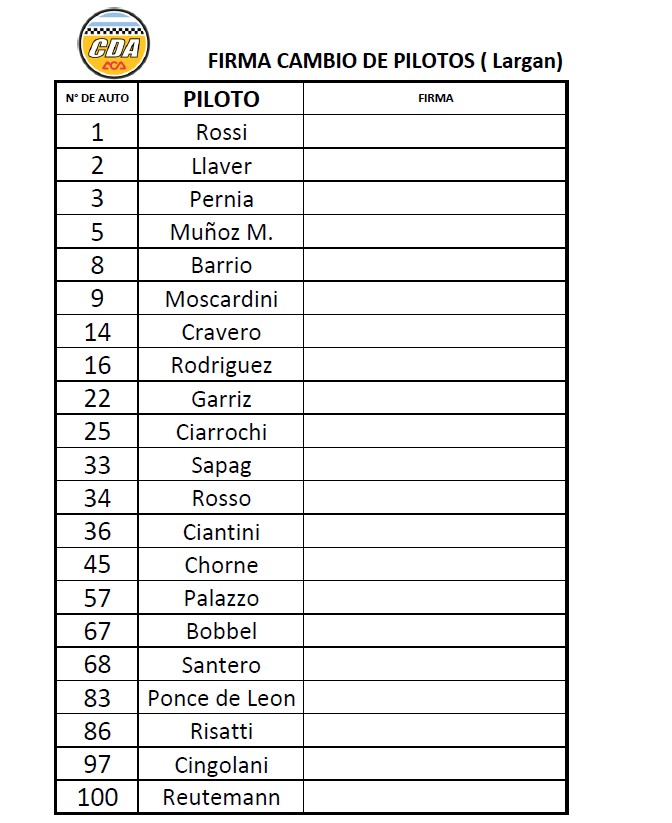 CDA

FIRMA CAMBIO DE PILOTOS ( Largan)

| N° DE AUTO | PILOTO | FIRMA |
|---|---|---|
| 1 | Rossi | |
| 2 | Llaver | |
| 3 | Pernia | |
| 5 | Muñoz M. | |
| 8 | Barrio | |
| 9 | Moscardini | |
| 14 | Cravero | |
| 16 | Rodriguez | |
| 22 | Garriz | |
| 25 | Ciarrochi | |
| 33 | Sapag | |
| 34 | Rosso | |
| 36 | Ciantini | |
| 45 | Chorne | |
| 57 | Palazzo | |
| 67 | Bobbel | |
| 68 | Santero | |
| 83 | Ponce de Leon | |
| 86 | Risatti | |
| 97 | Cingolani | |
| 100 | Reutemann | |